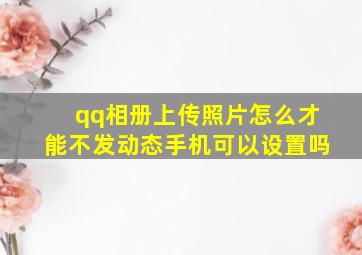 qq相册上传照片怎么才能不发动态手机可以设置吗